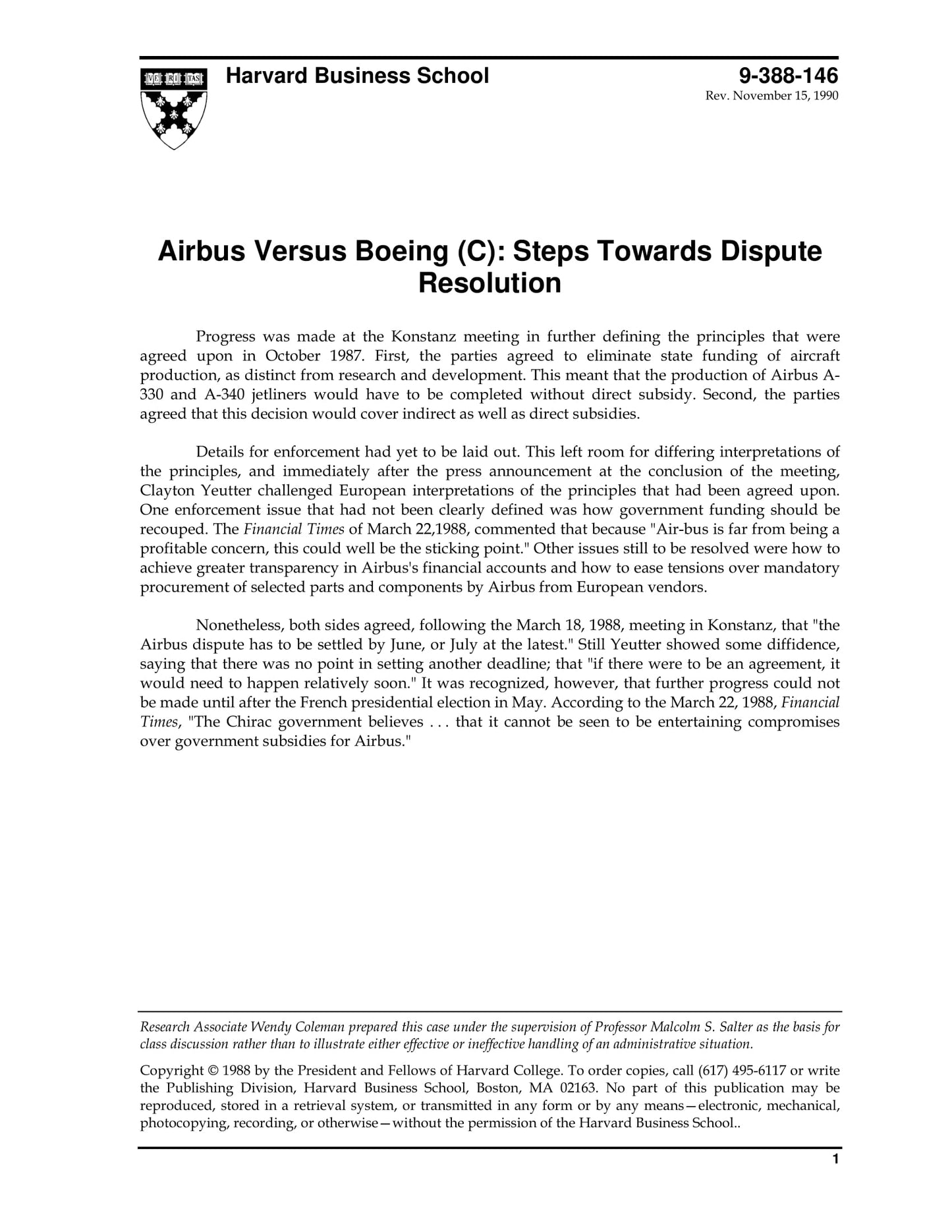 VE RI TAS

Harvard Business School

9-388-146
Rev. November 15, 1990

Airbus Versus Boeing (C): Steps Towards Dispute Resolution

Progress was made at the Konstanz meeting in further defining the principles that were agreed upon in October 1987. First, the parties agreed to eliminate state funding of aircraft production, as distinct from research and development. This meant that the production of Airbus A-330 and A-340 jetliners would have to be completed without direct subsidy. Second, the parties agreed that this decision would cover indirect as well as direct subsidies.

Details for enforcement had yet to be laid out. This left room for differing interpretations of the principles, and immediately after the press announcement at the conclusion of the meeting, Clayton Yeutter challenged European interpretations of the principles that had been agreed upon. One enforcement issue that had not been clearly defined was how government funding should be recouped. The Financial Times of March 22,1988, commented that because "Air-bus is far from being a profitable concern, this could well be the sticking point." Other issues still to be resolved were how to achieve greater transparency in Airbus's financial accounts and how to ease tensions over mandatory procurement of selected parts and components by Airbus from European vendors.

Nonetheless, both sides agreed, following the March 18, 1988, meeting in Konstanz, that "the Airbus dispute has to be settled by June, or July at the latest." Still Yeutter showed some diffidence, saying that there was no point in setting another deadline; that "if there were to be an agreement, it would need to happen relatively soon." It was recognized, however, that further progress could not be made until after the French presidential election in May. According to the March 22, 1988, Financial Times, "The Chirac government believes . . . that it cannot be seen to be entertaining compromises over government subsidies for Airbus."

Research Associate Wendy Coleman prepared this case under the supervision of Professor Malcolm S. Salter as the basis for class discussion rather than to illustrate either effective or ineffective handling of an administrative situation.

Copyright © 1988 by the President and Fellows of Harvard College. To order copies, call (617) 495-6117 or write the Publishing Division, Harvard Business School, Boston, MA 02163. No part of this publication may be reproduced, stored in a retrieval system, or transmitted in any form or by any means—electronic, mechanical, photocopying, recording, or otherwise—without the permission of the Harvard Business School..

1